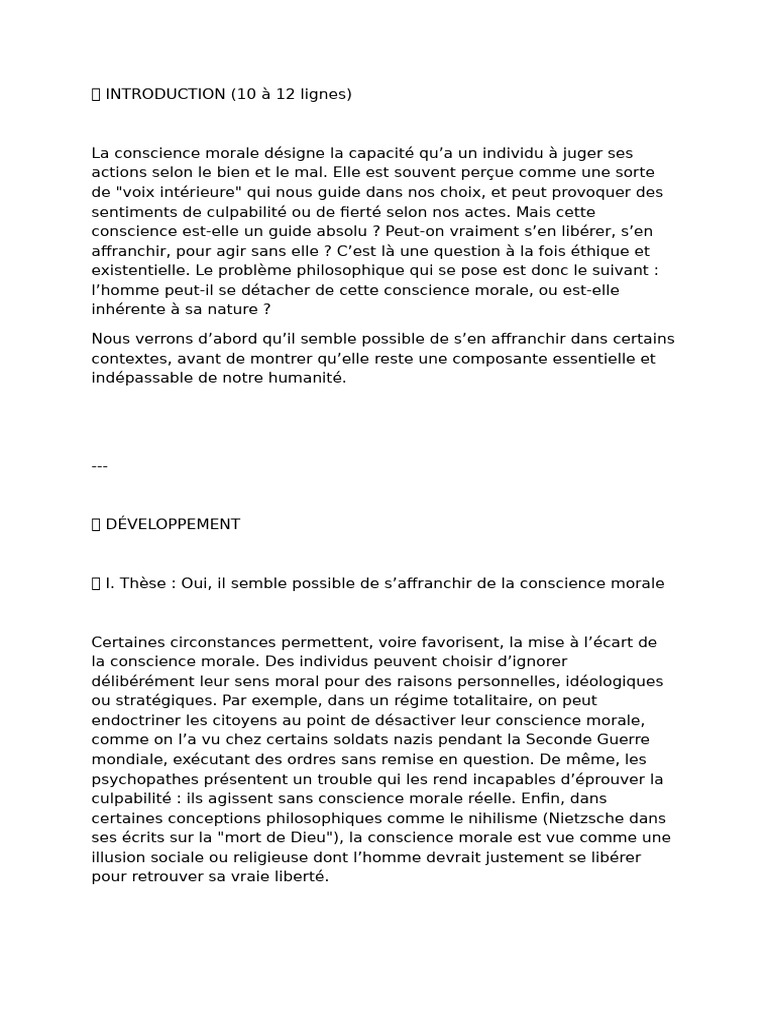 INTRODUCTION (10 à 12 lignes)

La conscience morale désigne la capacité qu'a un individu à juger ses actions selon le bien et le mal. Elle est souvent perçue comme une sorte de "voix intérieure" qui nous guide dans nos choix, et peut provoquer des sentiments de culpabilité ou de fierté selon nos actes. Mais cette conscience est-elle un guide absolu ? Peut-on vraiment s'en libérer, s'en affranchir, pour agir sans elle ? C'est là une question à la fois éthique et existentielle. Le problème philosophique qui se pose est donc le suivant : l'homme peut-il se détacher de cette conscience morale, ou est-elle inhérente à sa nature ?

Nous verrons d'abord qu'il semble possible de s'en affranchir dans certains contextes, avant de montrer qu'elle reste une composante essentielle et indépassable de notre humanité.

---

 DÉVELOPPEMENT

 I. Thèse : Oui, il semble possible de s'affranchir de la conscience morale

Certaines circonstances permettent, voire favorisent, la mise à l'écart de la conscience morale. Des individus peuvent choisir d'ignorer délibérément leur sens moral pour des raisons personnelles, idéologiques ou stratégiques. Par exemple, dans un régime totalitaire, on peut endoctriner les citoyens au point de désactiver leur conscience morale, comme on l'a vu chez certains soldats nazis pendant la Seconde Guerre mondiale, exécutant des ordres sans remise en question. De même, les psychopathes présentent un trouble qui les rend incapables d'éprouver la culpabilité : ils agissent sans conscience morale réelle. Enfin, dans certaines conceptions philosophiques comme le nihilisme (Nietzsche dans ses écrits sur la "mort de Dieu"), la conscience morale est vue comme une illusion sociale ou religieuse dont l'homme devrait justement se libérer pour retrouver sa vraie liberté.